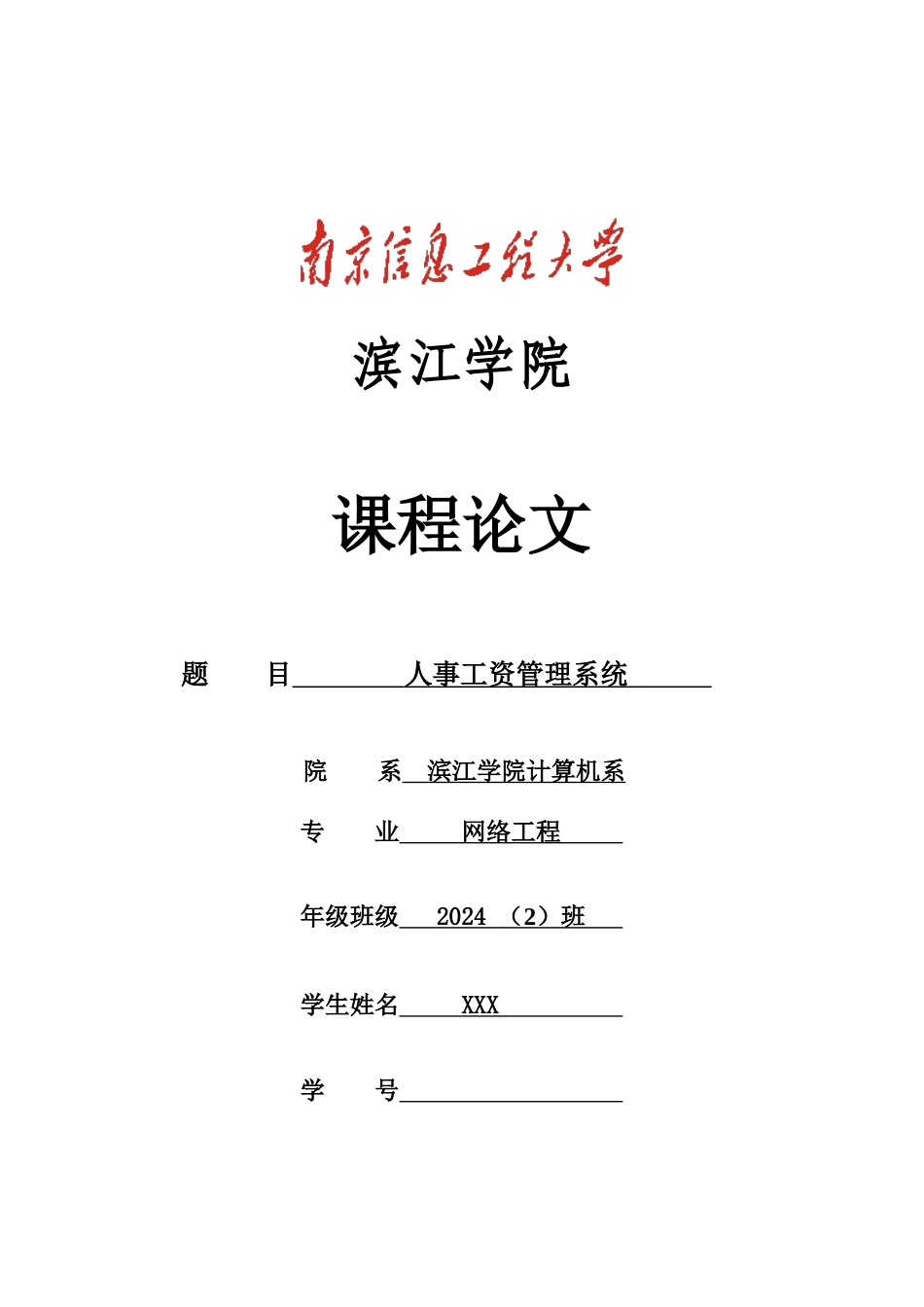 南京信息工程大学

滨江学院

课程论文

题　　目　人事工资管理系统

院　　系　滨江学院计算机系

专　　业　网络工程

年级班级　2024 （2）班

学生姓名　XXX

学　　号